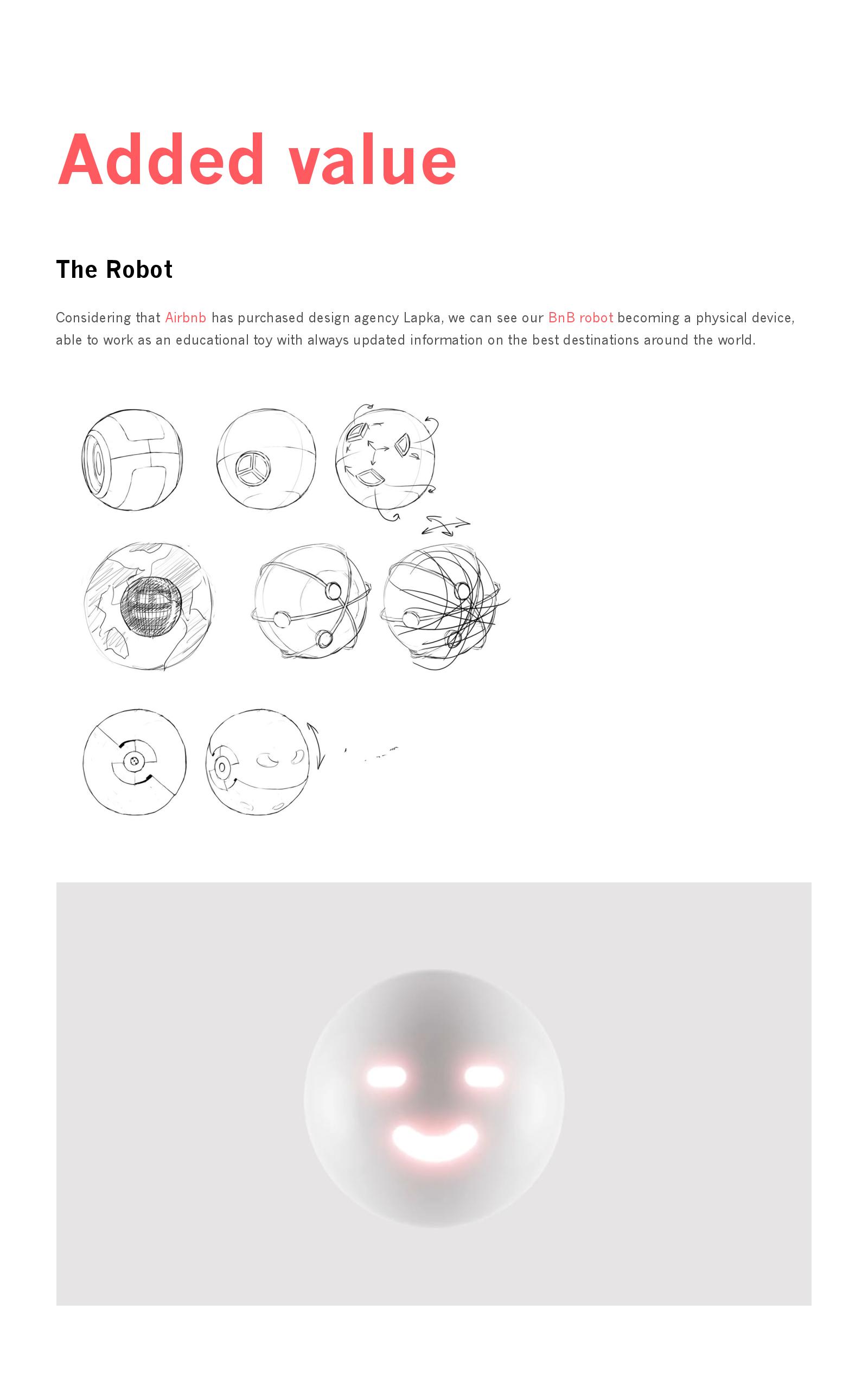 Added value

The Robot

Considering that Airbnb has purchased design agency Lapka, we can see our BnB robot becoming a physical device, able to work as an educational toy with always updated information on the best destinations around the world.